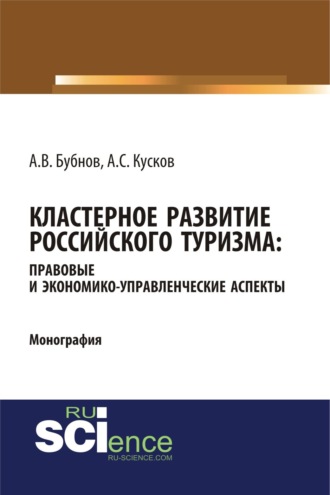 А.В. Бубнов, А.С. Кусков

КЛАСТЕРНОЕ РАЗВИТИЕ РОССИЙСКОГО ТУРИЗМА:
ПРАВОВЫЕ И ЭКОНОМИКО-УПРАВЛЕНЧЕСКИЕ АСПЕКТЫ

Монография

RU
SCIence
RU-SCIENCE.COM